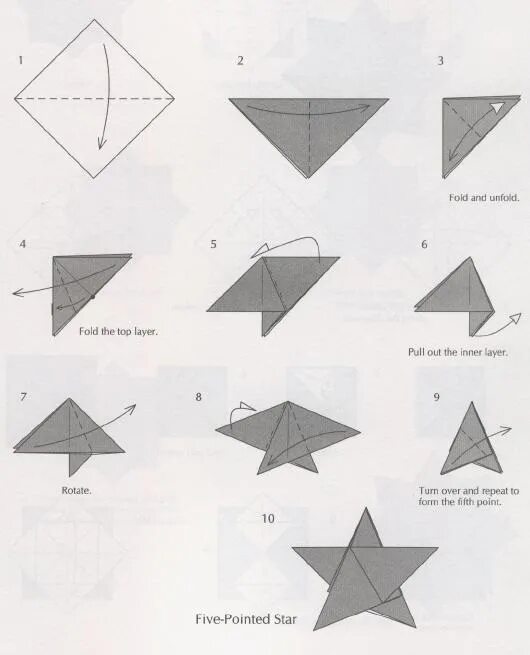 1

2

3

Fold and unfold.

4

Fold the top layer.

5

6

Pull out the inner layer.

7

Rotate.

8

9

Turn over and repeat to form the fifth point.

10

Five-Pointed Star